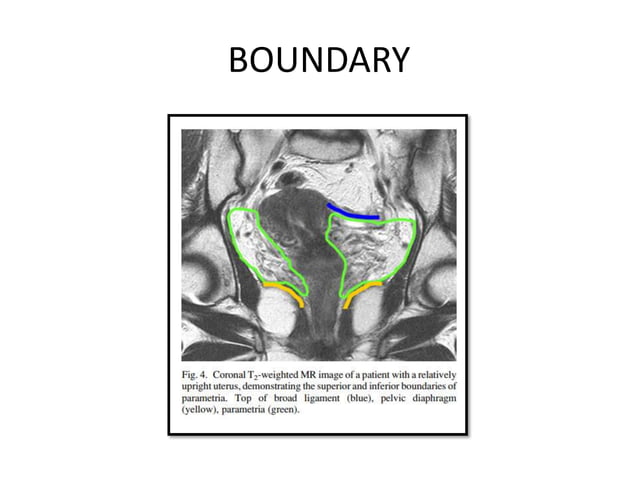 BOUNDARY

Fig. 4. Coronal $T_2$-weighted MR image of a patient with a relatively upright uterus, demonstrating the superior and inferior boundaries of parametria. Top of broad ligament (blue), pelvic diaphragm (yellow), parametria (green).